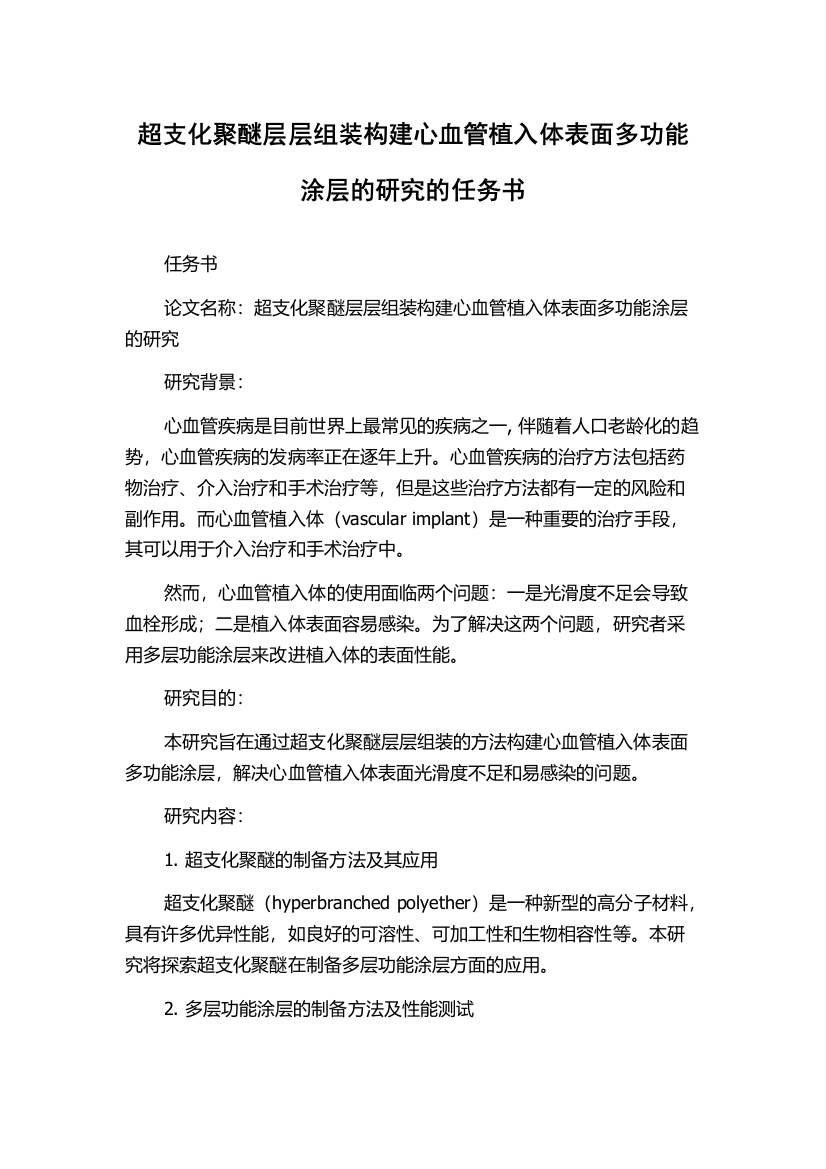 超支化聚醚层层组装构建心血管植入体表面多功能涂层的研究的任务书

任务书

论文名称：超支化聚醚层层组装构建心血管植入体表面多功能涂层的研究

研究背景：

心血管疾病是目前世界上最常见的疾病之一, 伴随着人口老龄化的趋势，心血管疾病的发病率正在逐年上升。心血管疾病的治疗方法包括药物治疗、介入治疗和手术治疗等，但是这些治疗方法都有一定的风险和副作用。而心血管植入体（vascular implant）是一种重要的治疗手段，其可以用于介入治疗和手术治疗中。

然而，心血管植入体的使用面临两个问题：一是光滑度不足会导致血栓形成；二是植入体表面容易感染。为了解决这两个问题，研究者采用多层功能涂层来改进植入体的表面性能。

研究目的：

本研究旨在通过超支化聚醚层层组装的方法构建心血管植入体表面多功能涂层，解决心血管植入体表面光滑度不足和易感染的问题。

研究内容：

1. 超支化聚醚的制备方法及其应用

超支化聚醚（hyperbranched polyether）是一种新型的高分子材料，具有许多优异性能，如良好的可溶性、可加工性和生物相容性等。本研究将探索超支化聚醚在制备多层功能涂层方面的应用。

2. 多层功能涂层的制备方法及性能测试